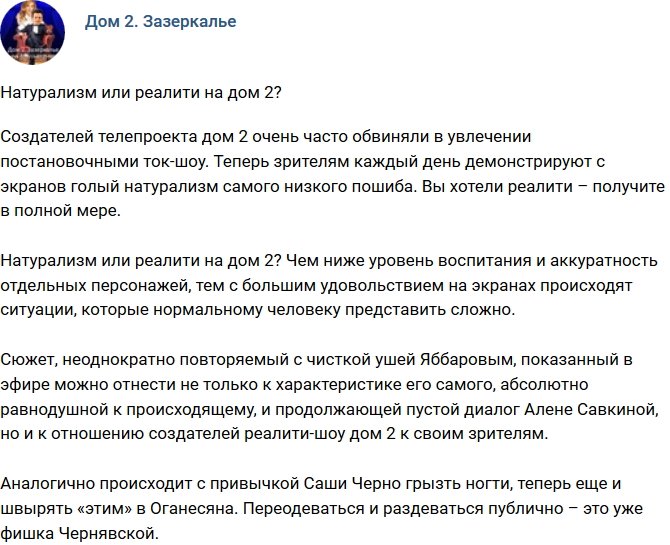 Дом 2. Зазеркалье

Натурализм или реалити на дом 2?

Создателей телепроекта дом 2 очень часто обвиняли в увлечении постановочными ток-шоу. Теперь зрителям каждый день демонстрируют с экранов голый натурализм самого низкого пошиба. Вы хотели реалити – получите в полной мере.

Натурализм или реалити на дом 2? Чем ниже уровень воспитания и аккуратность отдельных персонажей, тем с большим удовольствием на экранах происходят ситуации, которые нормальному человеку представить сложно.

Сюжет, неоднократно повторяемый с чисткой ушей Яббаровым, показанный в эфире можно отнести не только к характеристике его самого, абсолютно равнодушной к происходящему, и продолжающей пустой диалог Алене Савкиной, но и к отношению создателей реалити-шоу дом 2 к своим зрителям.

Аналогично происходит с привычкой Саши Черно грызть ногти, теперь еще и швырять «этим» в Оганесяна. Переодеваться и раздеваться публично – это уже фишка Чернявской.